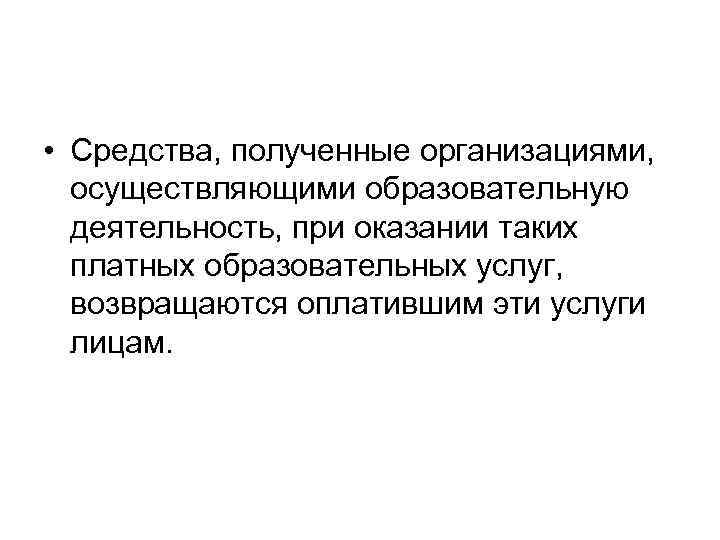 • Средства, полученные организациями, осуществляющими образовательную деятельность, при оказании таких платных образовательных услуг, возвращаются оплатившим эти услуги лицам.